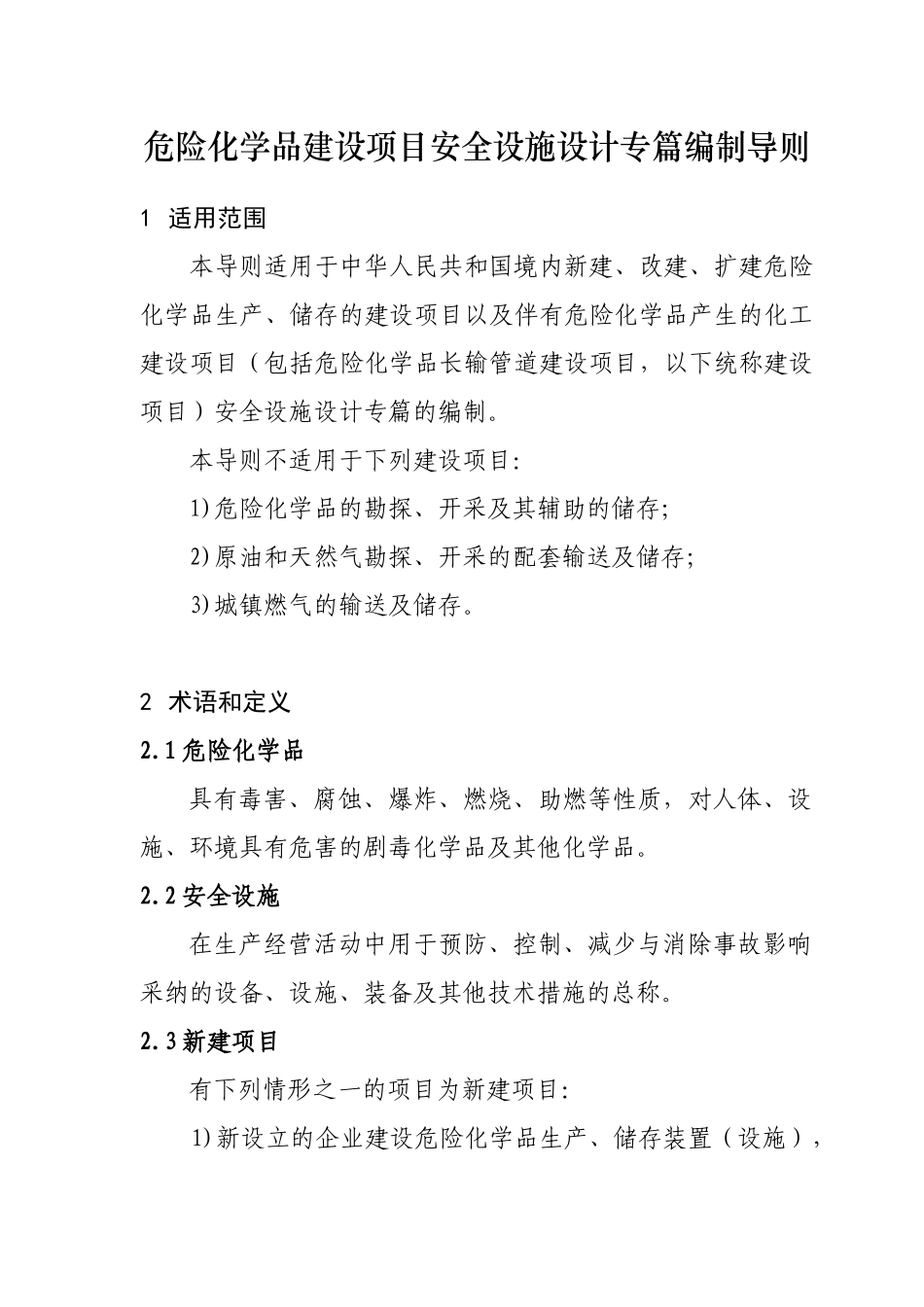 危险化学品建设项目安全设施设计专篇编制导则

1 适用范围

本导则适用于中华人民共和国境内新建、改建、扩建危险化学品生产、储存的建设项目以及伴有危险化学品产生的化工建设项目（包括危险化学品长输管道建设项目，以下统称建设项目）安全设施设计专篇的编制。

本导则不适用于下列建设项目:

1)危险化学品的勘探、开采及其辅助的储存;

2)原油和天然气勘探、开采的配套输送及储存;

3)城镇燃气的输送及储存。

2 术语和定义

2.1危险化学品

具有毒害、腐蚀、爆炸、燃烧、助燃等性质，对人体、设施、环境具有危害的剧毒化学品及其他化学品。

2.2安全设施

在生产经营活动中用于预防、控制、减少与消除事故影响采纳的设备、设施、装备及其他技术措施的总称。

2.3新建项目

有下列情形之一的项目为新建项目:

1)新设立的企业建设危险化学品生产、储存装置（设施），